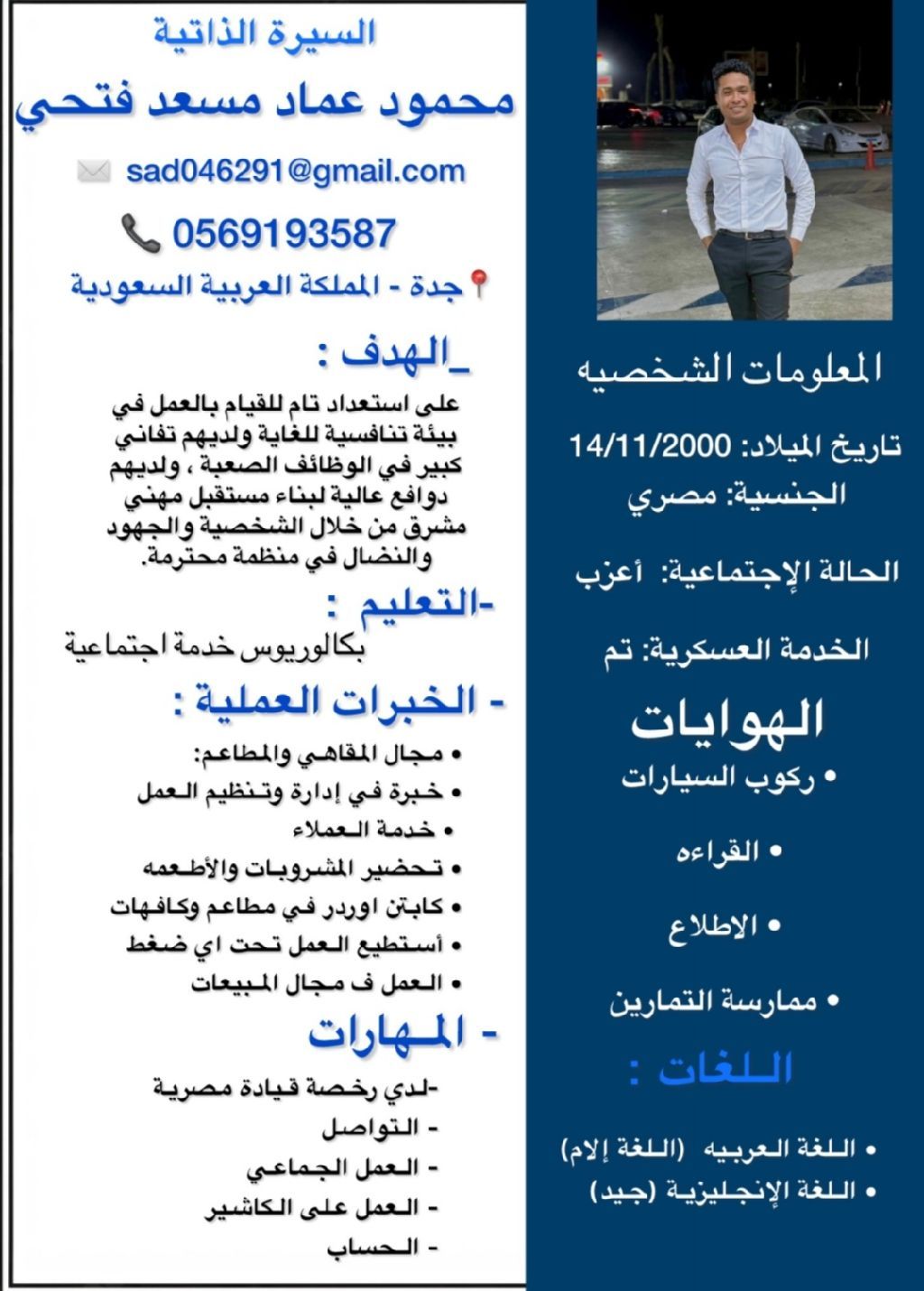 السيرة الذاتية

محمود عماد مسعد فتحي

sad046291@gmail.com

0569193587

جدة - المملكة العربية السعودية

_الهدف :

على استعداد تام للقيام بالعمل في بيئة تنافسية للغاية ولديهم تفاني كبير في الوظائف الصعبة ، ولديهم دوافع عالية لبناء مستقبل مهني مشرق من خلال الشخصية والجهود والنضال في منظمة محترمة.

-التعليم :

بكالوريوس خدمة اجتماعية

- الخبرات العملية :

• مجال المقاهي والمطاعم:
• خبرة في إدارة وتنظيم العمل
• خدمة العملاء
• تحضير المشروبات والأطعمه
• كابتن اوردر في مطاعم وكافهات
• أستطيع العمل تحت اي ضغط
• العمل ف مجال المبيعات

- المهارات

-لدي رخصة قيادة مصرية
- التواصل
- العمل الجماعي
- العمل على الكاشير
- الحساب

المعلومات الشخصيه

تاريخ الميلاد: 14/11/2000

الجنسية: مصري

الحالة الإجتماعية: أعزب

الخدمة العسكرية: تم

الهوايات

• ركوب السيارات
• القراءه
• الاطلاع
• ممارسة التمارين

اللغات :

• اللغة العربيه (اللغة إلام)
• اللغة الإنجليزية (جيد)